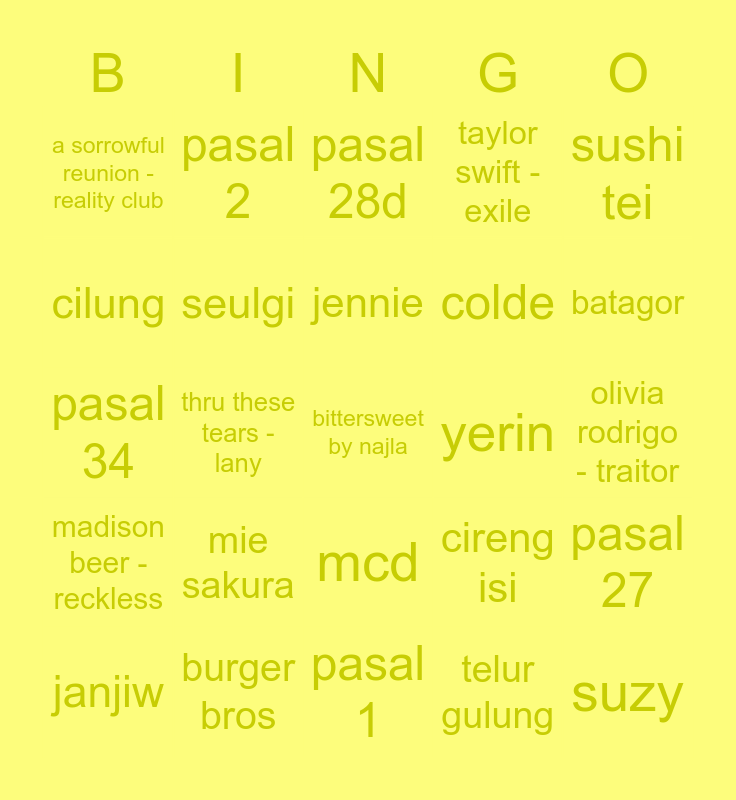 | B | I | N | G | O |
|---|---|---|---|---|
| a sorrowful reunion - reality club | pasal 2 | pasal 28d | taylor swift - exile | sushi tei |
| cilung | seulgi | jennie | colde | batagor |
| pasal 34 | thru these tears - lany | bittersweet by najla | yerin | olivia rodrigo - traitor |
| madison beer - reckless | mie sakura | mcd | cireng isi | pasal 27 |
| janjiw | burger bros | pasal 1 | telur gulung | suzy |